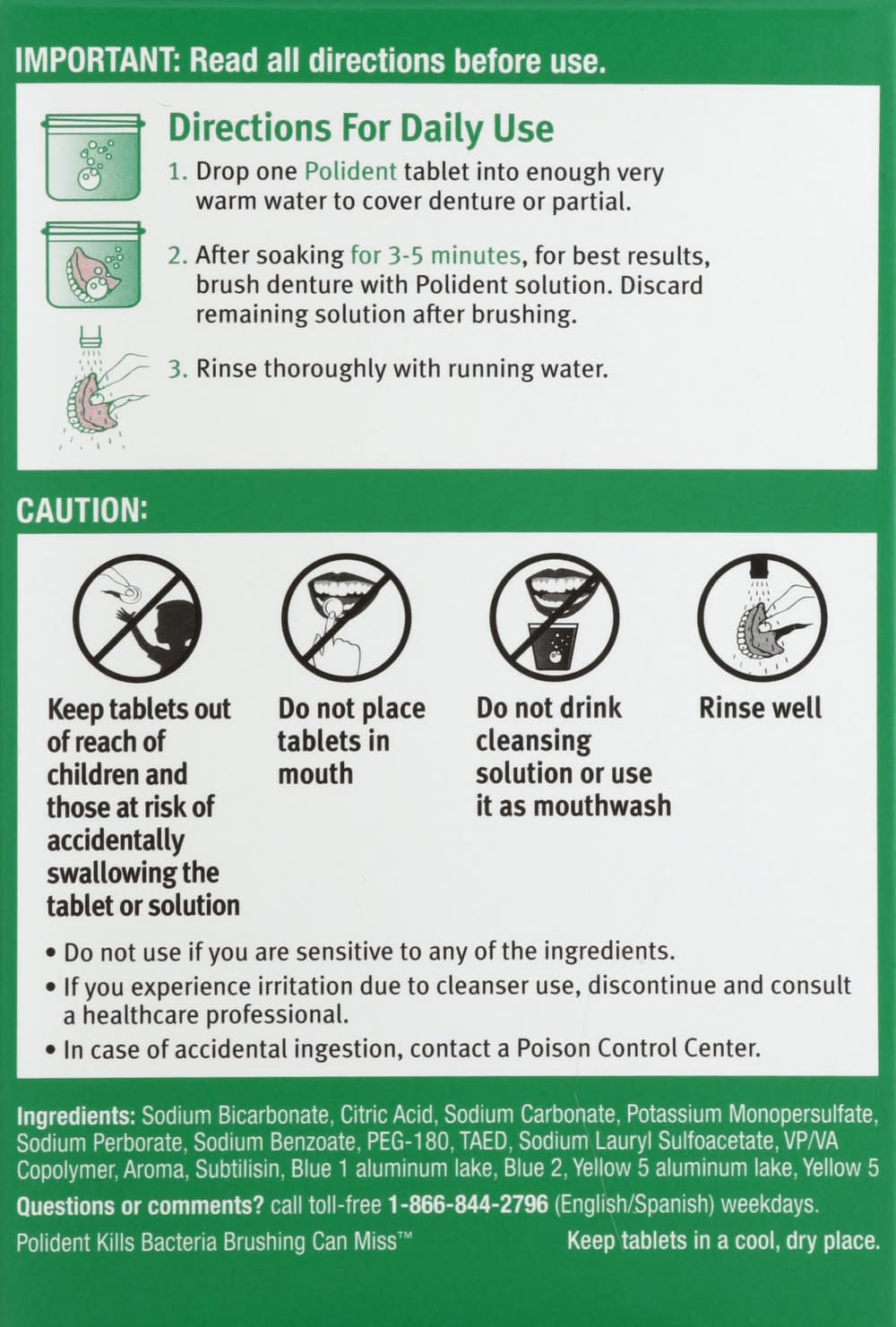 IMPORTANT: Read all directions before use.

Directions For Daily Use

1. Drop one Polident tablet into enough very warm water to cover denture or partial.

2. After soaking for 3-5 minutes, for best results, brush denture with Polident solution. Discard remaining solution after brushing.

3. Rinse thoroughly with running water.

CAUTION:

Keep tablets out of reach of children and those at risk of accidentally swallowing the tablet or solution

Do not place tablets in mouth

Do not drink cleansing solution or use it as mouthwash

Rinse well

• Do not use if you are sensitive to any of the ingredients.
• If you experience irritation due to cleanser use, discontinue and consult a healthcare professional.
• In case of accidental ingestion, contact a Poison Control Center.

Ingredients: Sodium Bicarbonate, Citric Acid, Sodium Carbonate, Potassium Monopersulfate, Sodium Perborate, Sodium Benzoate, PEG-180, TAED, Sodium Lauryl Sulfoacetate, VP/VA Copolymer, Aroma, Subtilisin, Blue 1 aluminum lake, Blue 2, Yellow 5 aluminum lake, Yellow 5

Questions or comments? call toll-free 1-866-844-2796 (English/Spanish) weekdays.

Polident Kills Bacteria Brushing Can Miss™

Keep tablets in a cool, dry place.